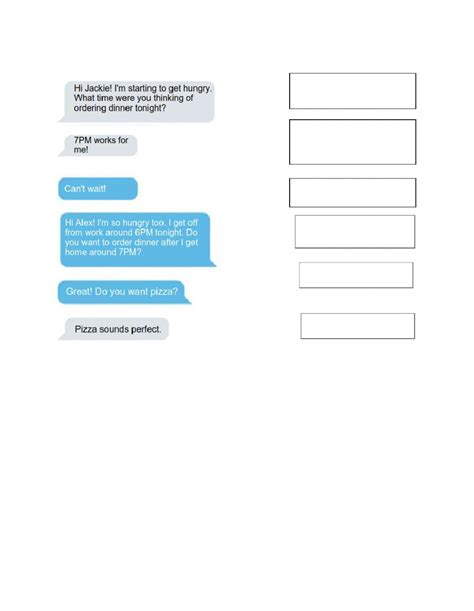 Hi Jackie! I'm starting to get hungry. What time were you thinking of ordering dinner tonight?

7PM works for me!

Can't wait!

Hi Alex! I'm so hungry too. I get off from work around 6PM tonight. Do you want to order dinner after I get home around 7PM?

Great! Do you want pizza?

Pizza sounds perfect.